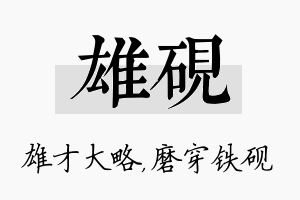 雄砚

雄才大略,磨穿铁砚